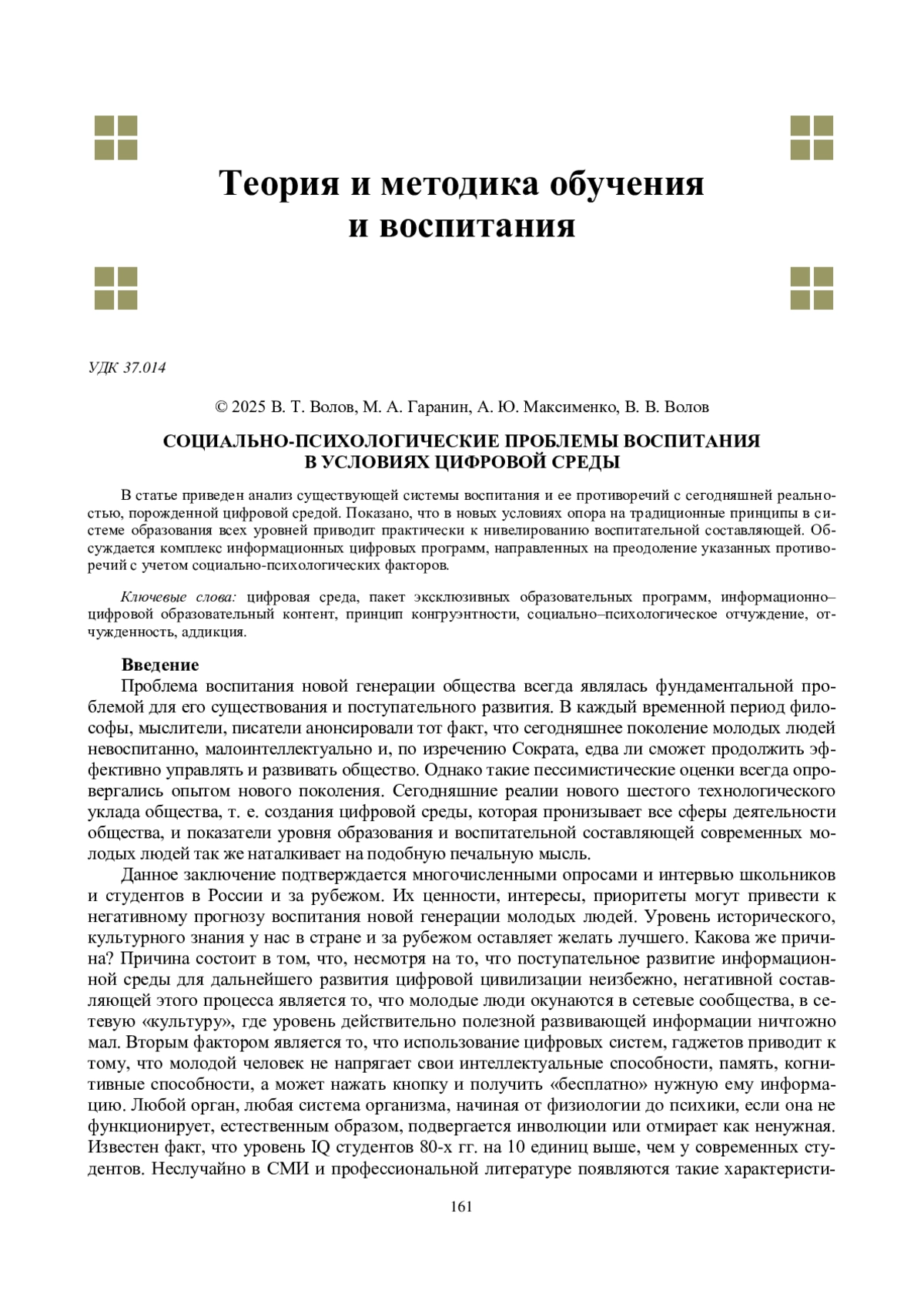 Теория и методика обучения и воспитания

УДК 37.014

© 2025 В. Т. Волов, М. А. Гаранин, А. Ю. Максименко, В. В. Волов

СОЦИАЛЬНО-ПСИХОЛОГИЧЕСКИЕ ПРОБЛЕМЫ ВОСПИТАНИЯ В УСЛОВИЯХ ЦИФРОВОЙ СРЕДЫ

В статье приведен анализ существующей системы воспитания и ее противоречий с сегодняшней реальностью, порожденной цифровой средой. Показано, что в новых условиях опора на традиционные принципы в системе образования всех уровней приводит практически к нивелированию воспитательной составляющей. Обсуждается комплекс информационных цифровых программ, направленных на преодоление указанных противоречий с учетом социально-психологических факторов.

Ключевые слова: цифровая среда, пакет эксклюзивных образовательных программ, информационно–цифровой образовательный контент, принцип конгруэнтности, социально–психологическое отчуждение, отчужденность, аддикция.

Введение

Проблема воспитания новой генерации общества всегда являлась фундаментальной проблемой для его существования и поступательного развития. В каждый временной период философы, мыслители, писатели анонсировали тот факт, что сегодняшнее поколение молодых людей невоспитанно, малоинтеллектуально и, по изречению Сократа, едва ли сможет продолжить эффективно управлять и развивать общество. Однако такие пессимистические оценки всегда опровергались опытом нового поколения. Сегодняшние реалии нового шестого технологического уклада общества, т. е. создания цифровой среды, которая пронизывает все сферы деятельности общества, и показатели уровня образования и воспитательной составляющей современных молодых людей так же наталкивает на подобную печальную мысль.

Данное заключение подтверждается многочисленными опросами и интервью школьников и студентов в России и за рубежом. Их ценности, интересы, приоритеты могут привести к негативному прогнозу воспитания новой генерации молодых людей. Уровень исторического, культурного знания у нас в стране и за рубежом оставляет желать лучшего. Какова же причина? Причина состоит в том, что, несмотря на то, что поступательное развитие информационной среды для дальнейшего развития цифровой цивилизации неизбежно, негативной составляющей этого процесса является то, что молодые люди окунаются в сетевые сообщества, в сетевую «культуру», где уровень действительно полезной развивающей информации ничтожно мал. Вторым фактором является то, что использование цифровых систем, гаджетов приводит к тому, что молодой человек не напрягает свои интеллектуальные способности, память, когнитивные способности, а может нажать кнопку и получить «бесплатно» нужную ему информацию. Любой орган, любая система организма, начиная от физиологии до психики, если она не функционирует, естественным образом, подвергается инволюции или отмирает как ненужная. Известен факт, что уровень IQ студентов 80-х гг. на 10 единиц выше, чем у современных студентов. Неслучайно в СМИ и профессиональной литературе появляются такие характеристи-

161